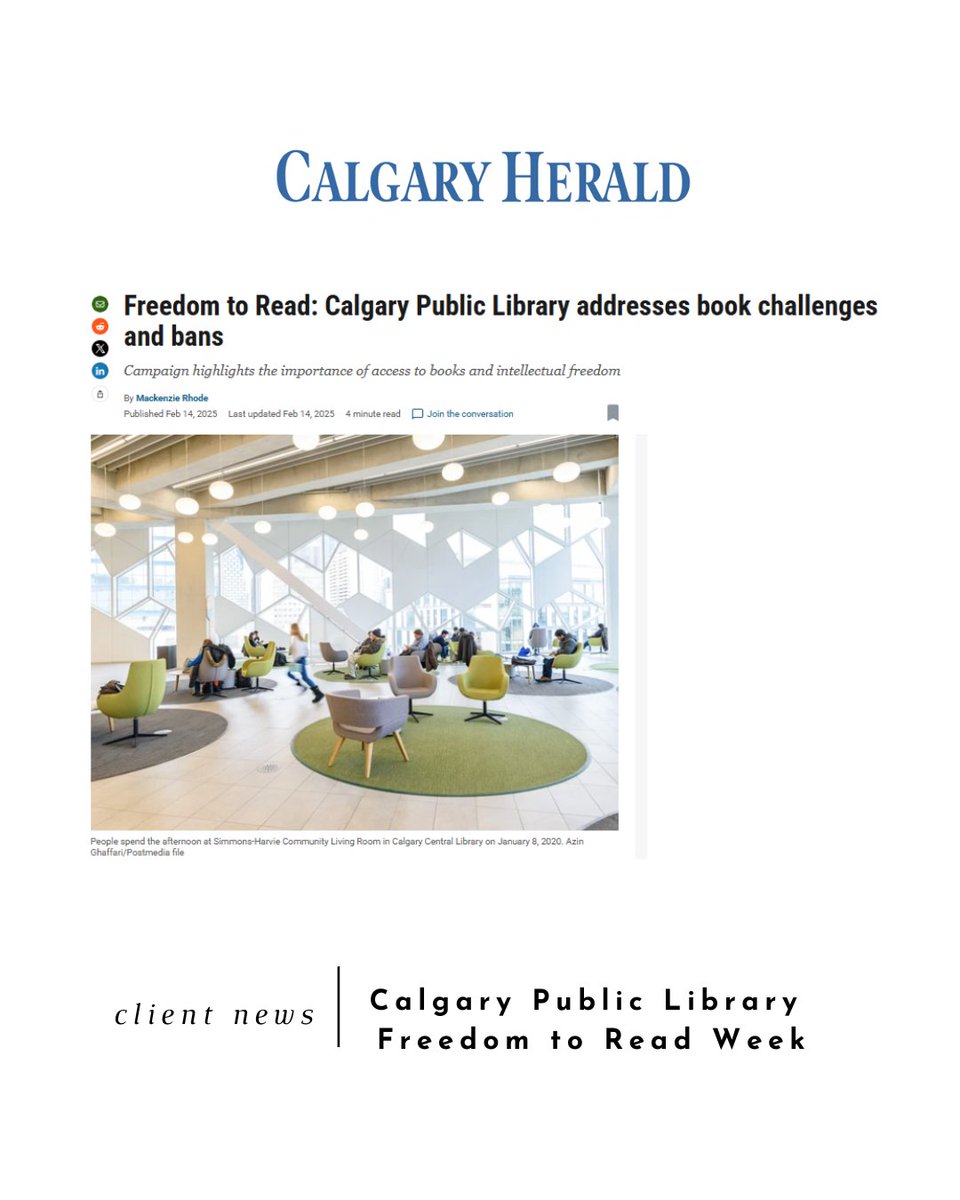 CALGARY HERALD

Freedom to Read: Calgary Public Library addresses book challenges and bans

Campaign highlights the importance of access to books and intellectual freedom

By Mackenzie Rhode
Published Feb 14, 2025 Last updated Feb 14, 2025 4 minute read Join the conversation

People spend the afternoon at Simmons-Harvie Community Living Room in Calgary Central Library on January 8, 2020. Azin Ghaffari/Postmedia file

client news

Calgary Public Library
Freedom to Read Week